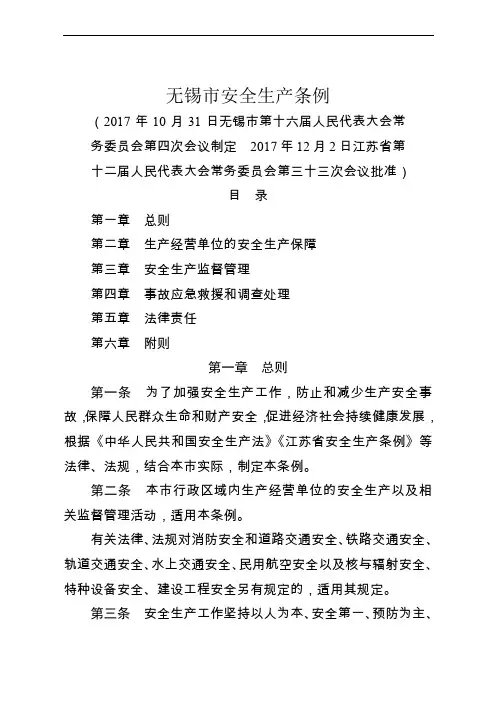 无锡市安全生产条例

（2017 年 10 月 31 日无锡市第十六届人民代表大会常务委员会第四次会议制定　2017 年 12 月 2 日江苏省第十二届人民代表大会常务委员会第三十三次会议批准）

目　录

第一章　总则

第二章　生产经营单位的安全生产保障

第三章　安全生产监督管理

第四章　事故应急救援和调查处理

第五章　法律责任

第六章　附则

第一章　总则

第一条　为了加强安全生产工作，防止和减少生产安全事故，保障人民群众生命和财产安全，促进经济社会持续健康发展，根据《中华人民共和国安全生产法》《江苏省安全生产条例》等法律、法规，结合本市实际，制定本条例。

第二条　本市行政区域内生产经营单位的安全生产以及相关监督管理活动，适用本条例。

有关法律、法规对消防安全和道路交通安全、铁路交通安全、轨道交通安全、水上交通安全、民用航空安全以及核与辐射安全、特种设备安全、建设工程安全另有规定的，适用其规定。

第三条　安全生产工作坚持以人为本、安全第一、预防为主、